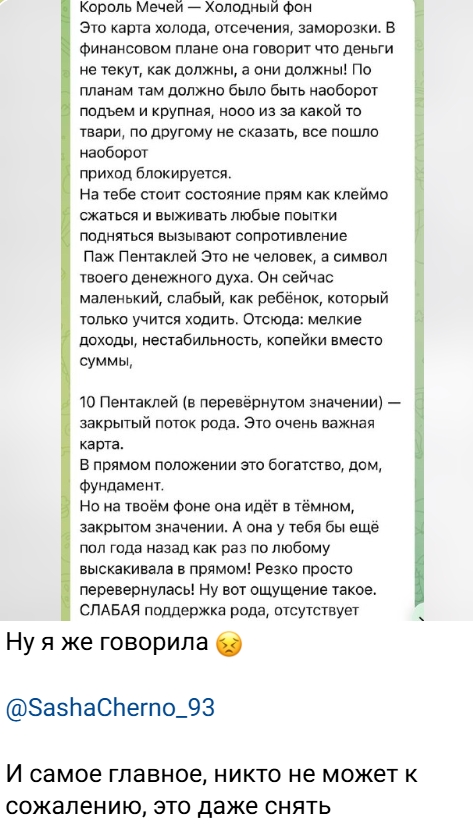 Король Мечей — Холодный фон
Это карта холода, отсечения, заморозки. В финансовом плане она говорит что деньги не текут, как должны, а они должны! По планам там должно было быть наоборот подъем и крупная, нооо из за какой то твари, по другому не сказать, все пошло наоборот
приход блокируется.
На тебе стоит состояние прям как клеймо сжаться и выживать любые попытки подняться вызывают сопротивление
Паж Пентаклей Это не человек, а символ твоего денежного духа. Он сейчас маленький, слабый, как ребёнок, который только учится ходить. Отсюда: мелкие доходы, нестабильность, копейки вместо суммы,

10 Пентаклей (в перевёрнутом значении) — закрытый поток рода. Это очень важная карта.
В прямом положении это богатство, дом, фундамент.
Но на твоём фоне она идёт в тёмном, закрытом значении. А она у тебя бы ещё пол года назад как раз по любому выскакивала в прямом! Резко просто перевернулась! Ну вот ощущение такое.
СЛАБАЯ поддержка рода, отсутствует

Ну я же говорила 😣

@SashaCherno_93

И самое главное, никто не может к сожалению, это даже снять